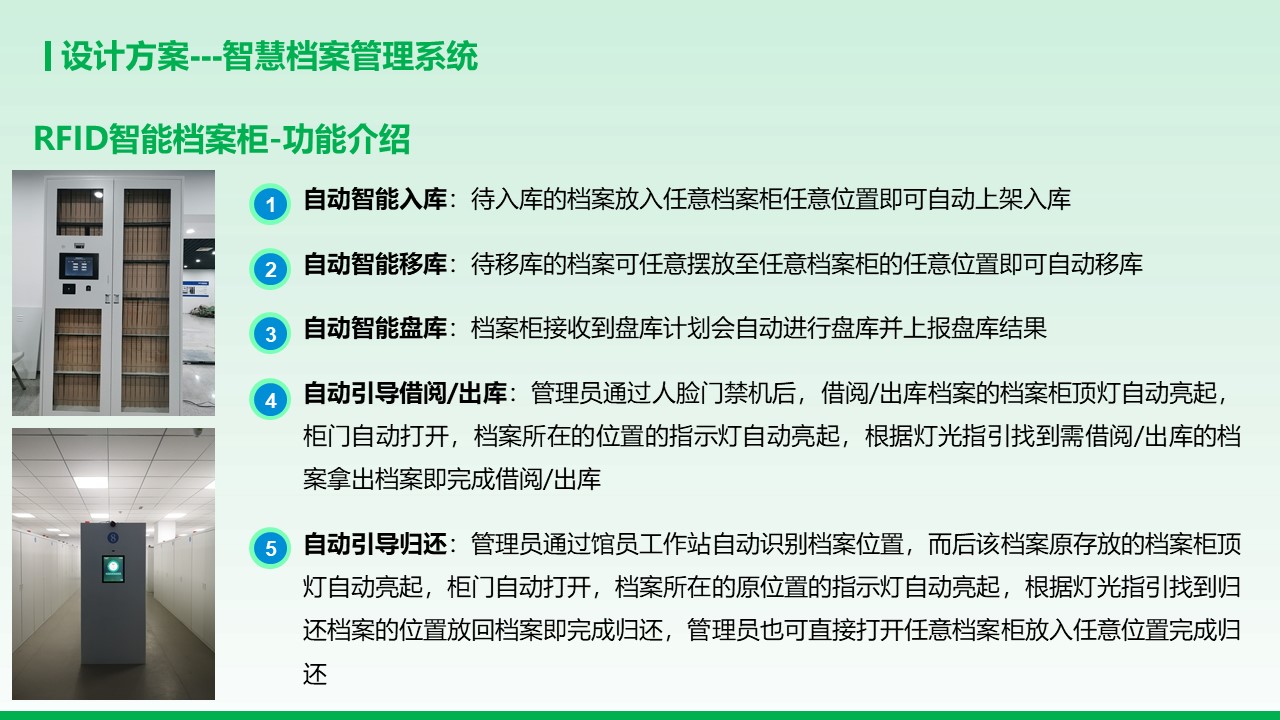 设计方案---智慧档案管理系统

RFID智能档案柜-功能介绍

1 自动智能入库：待入库的档案放入任意档案柜任意位置即可自动上架入库

2 自动智能移库：待移库的档案可任意摆放至任意档案柜的任意位置即可自动移库

3 自动智能盘库：档案柜接收到盘库计划会自动进行盘库并上报盘库结果

4 自动引导借阅/出库：管理员通过人脸门禁机后，借阅/出库档案的档案柜顶灯自动亮起，柜门自动打开，档案所在的位置的指示灯自动亮起，根据灯光指引找到需借阅/出库的档案拿出档案即完成借阅/出库

5 自动引导归还：管理员通过馆员工作站自动识别档案位置，而后该档案原存放的档案柜顶灯自动亮起，柜门自动打开，档案所在的原位置的指示灯自动亮起，根据灯光指引找到归还档案的位置放回档案即完成归还，管理员也可直接打开任意档案柜放入任意位置完成归还